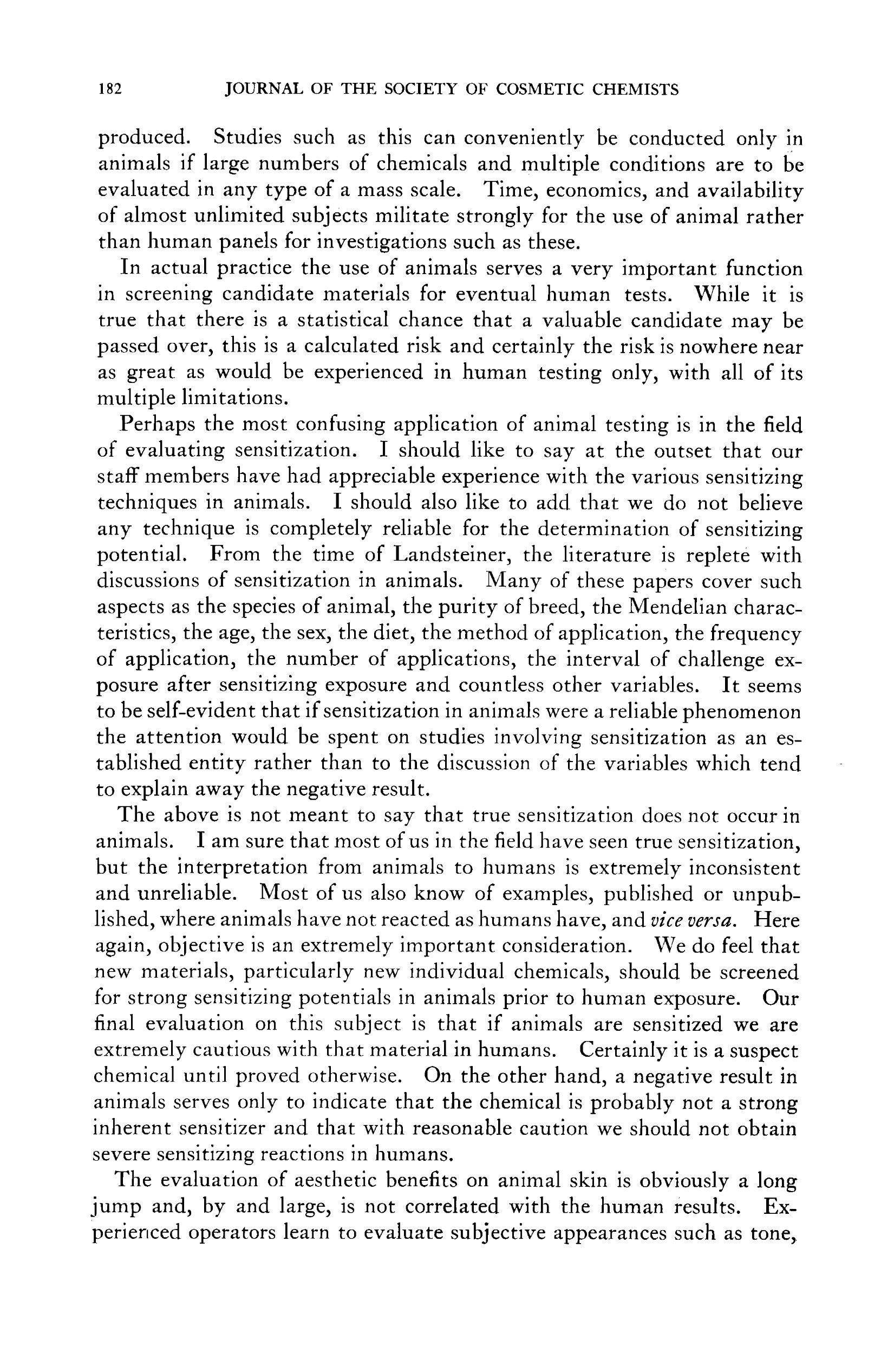 182 JOURNAL OF THE SOCIETY OF COSMETIC CHEMISTS

produced. Studies such as this can conveniently be conducted only in animals if large numbers of chemicals and multiple conditions are to be evaluated in any type of a mass scale. Time, economics, and availability of almost unlimited subjects militate strongly for the use of animal rather than human panels for investigations such as these.

In actual practice the use of animals serves a very important function in screening candidate materials for eventual human tests. While it is true that there is a statistical chance that a valuable candidate may be passed over, this is a calculated risk and certainly the risk is nowhere near as great as would be experienced in human testing only, with all of its multiple limitations.

Perhaps the most confusing application of animal testing is in the field of evaluating sensitization. I should like to say at the outset that our staff members have had appreciable experience with the various sensitizing techniques in animals. I should also like to add that we do not believe any technique is completely reliable for the determination of sensitizing potential. From the time of Landsteiner, the literature is replete with discussions of sensitization in animals. Many of these papers cover such aspects as the species of animal, the purity of breed, the Mendelian characteristics, the age, the sex, the diet, the method of application, the frequency of application, the number of applications, the interval of challenge exposure after sensitizing exposure and countless other variables. It seems to be self-evident that if sensitization in animals were a reliable phenomenon the attention would be spent on studies involving sensitization as an established entity rather than to the discussion of the variables which tend to explain away the negative result.

The above is not meant to say that true sensitization does not occur in animals. I am sure that most of us in the field have seen true sensitization, but the interpretation from animals to humans is extremely inconsistent and unreliable. Most of us also know of examples, published or unpublished, where animals have not reacted as humans have, and vice versa. Here again, objective is an extremely important consideration. We do feel that new materials, particularly new individual chemicals, should be screened for strong sensitizing potentials in animals prior to human exposure. Our final evaluation on this subject is that if animals are sensitized we are extremely cautious with that material in humans. Certainly it is a suspect chemical until proved otherwise. On the other hand, a negative result in animals serves only to indicate that the chemical is probably not a strong inherent sensitizer and that with reasonable caution we should not obtain severe sensitizing reactions in humans.

The evaluation of aesthetic benefits on animal skin is obviously a long jump and, by and large, is not correlated with the human results. Experienced operators learn to evaluate subjective appearances such as tone,